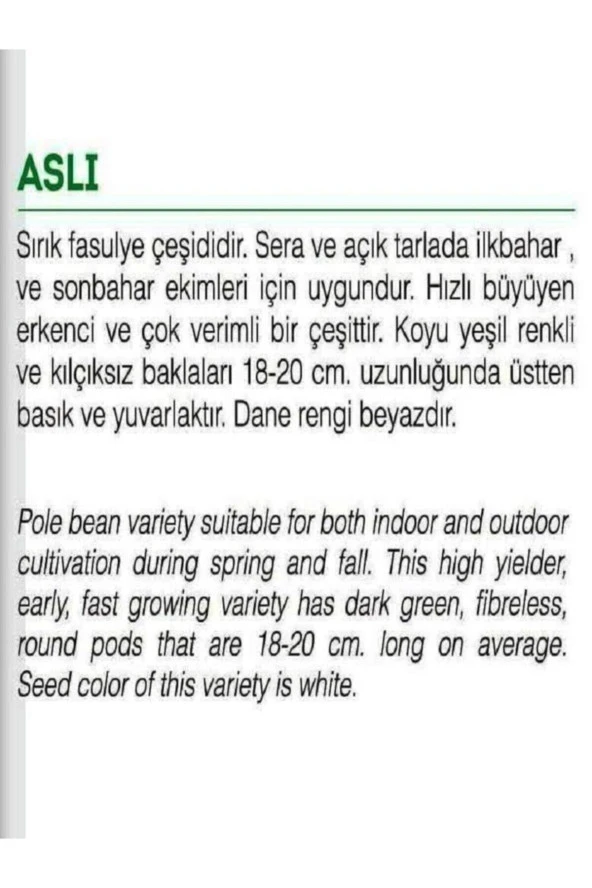 ASLI

Sırık fasulye çeşididir. Sera ve açık tarlada ilkbahar , ve sonbahar ekimleri için uygundur. Hızlı büyüyen erkenci ve çok verimli bir çeşittir. Koyu yeşil renkli ve kılçıksız baklaları 18-20 cm. uzunluğunda üstten basık ve yuvarlaktır. Dane rengi beyazdır.

Pole bean variety suitable for both indoor and outdoor cultivation during spring and fall. This high yielder, early, fast growing variety has dark green, fibreless, round pods that are 18-20 cm. long on average. Seed color of this variety is white.